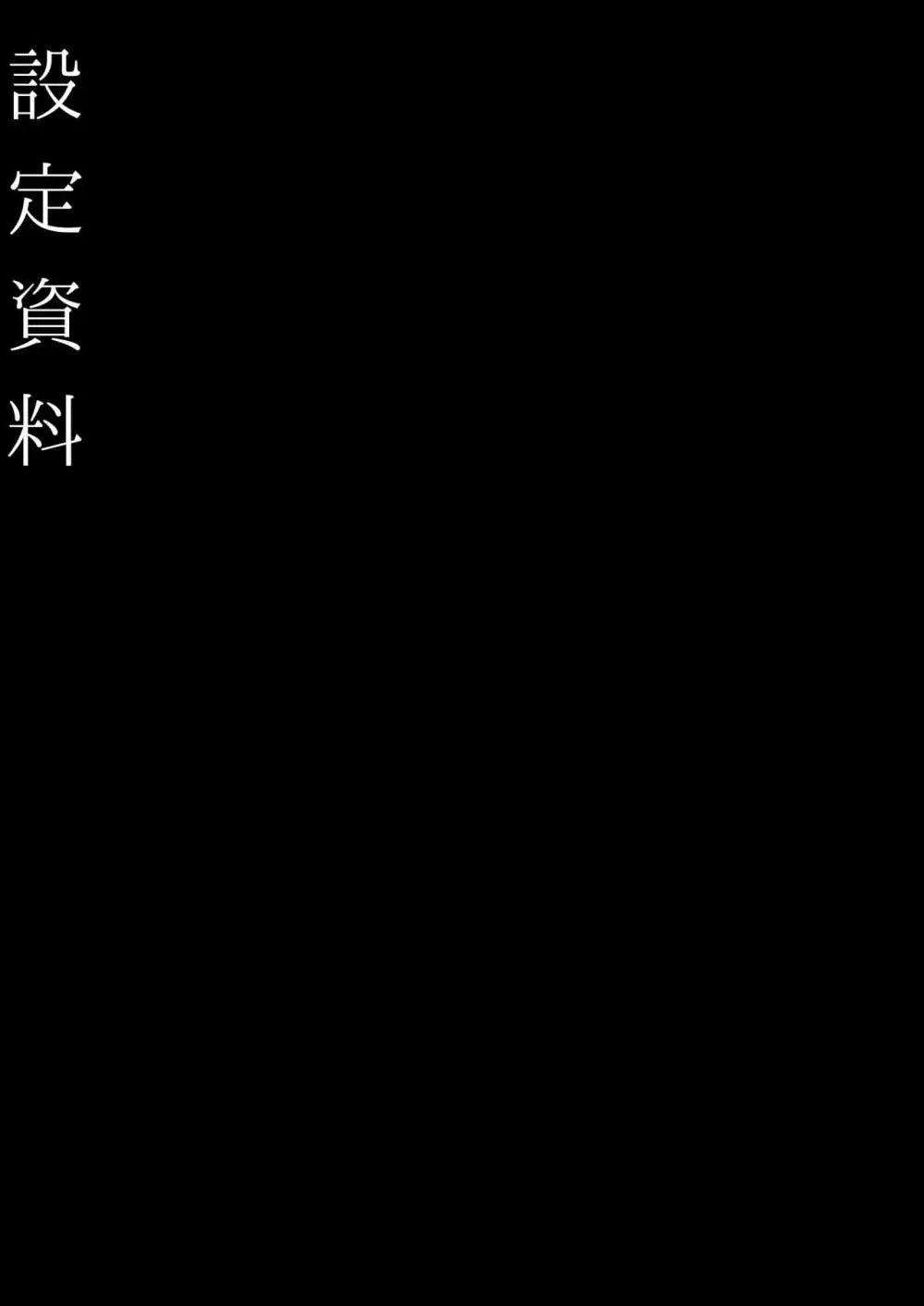 設定資料